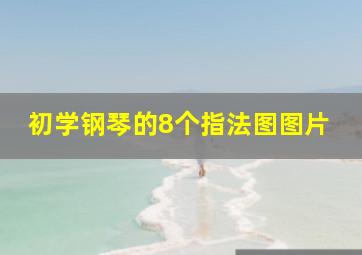 初学钢琴的8个指法图图片